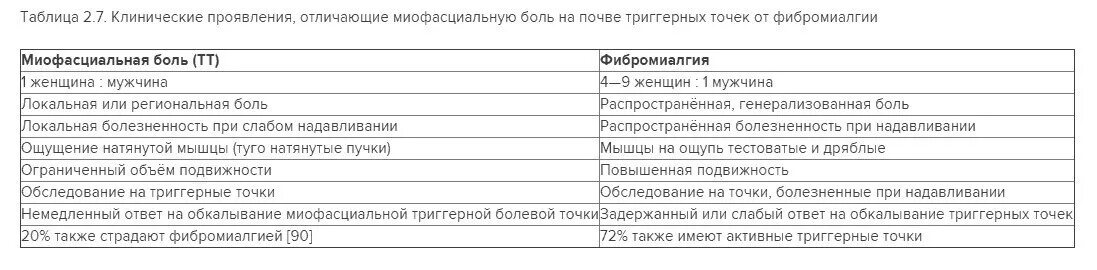 Таблица 2.7. Клинические проявления, отличающие миофасциальную боль на почве триггерных точек от фибромиалгии

| Миофасциальная боль (ТТ) | Фибромиалгия |
|---|---|
| 1 женщина : мужчина | 4—9 женщин : 1 мужчина |
| Локальная или региональная боль | Распространённая, генерализованная боль |
| Локальная болезненность при слабом надавливании | Распространённая болезненность при надавливании |
| Ощущение натянутой мышцы (туго натянутые пучки) | Мышцы на ощупь тестоватые и дряблые |
| Ограниченный объём подвижности | Повышенная подвижность |
| Обследование на триггерные точки | Обследование на точки, болезненные при надавливании |
| Немедленный ответ на обкалывание миофасциальной триггерной болевой точки | Задержанный или слабый ответ на обкалывание триггерных точек |
| 20% также страдают фибромиалгией [90] | 72% также имеют активные триггерные точки |